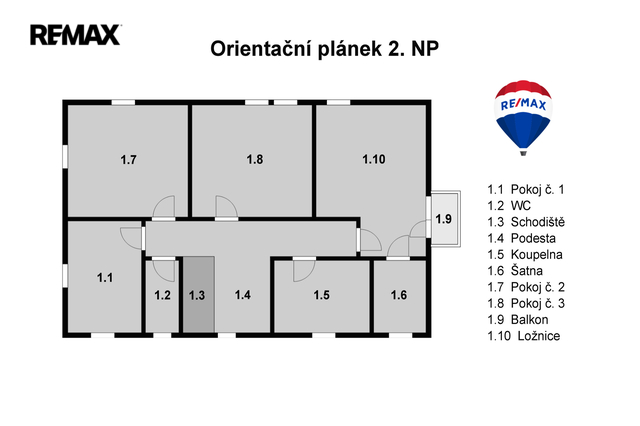 RE/MAX

Orientační plánek 2. NP

RE/MAX

1.7
1.8
1.10
1.9
1.1
1.2
1.3
1.4
1.5
1.6

1.1 Pokoj č. 1
1.2 WC
1.3 Schodiště
1.4 Podesta
1.5 Koupelna
1.6 Šatna
1.7 Pokoj č. 2
1.8 Pokoj č. 3
1.9 Balkon
1.10 Ložnice